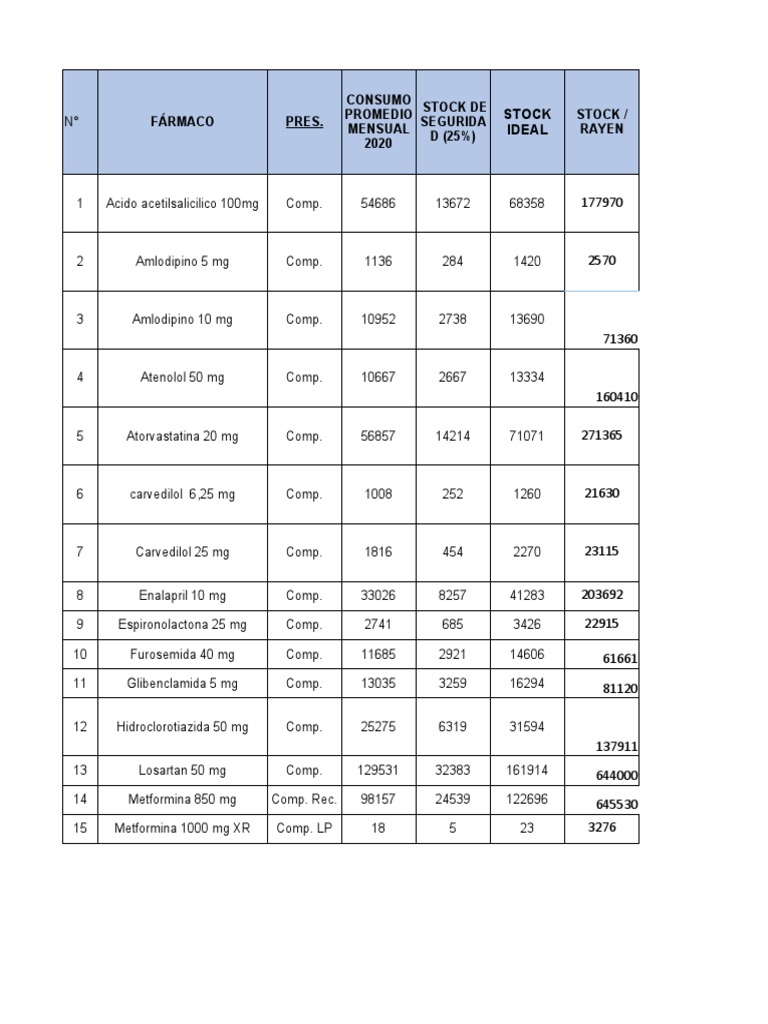 | N° | FÁRMACO | PRES. | CONSUMO PROMEDIO MENSUAL 2020 | STOCK DE SEGURIDAD (25%) | STOCK IDEAL | STOCK / RAYEN |
|---|---|---|---|---|---|---|
| 1 | Acido acetilsalicilico 100mg | Comp. | 54686 | 13672 | 68358 | 177970 |
| 2 | Amlodipino 5 mg | Comp. | 1136 | 284 | 1420 | 2570 |
| 3 | Amlodipino 10 mg | Comp. | 10952 | 2738 | 13690 | 71360 |
| 4 | Atenolol 50 mg | Comp. | 10667 | 2667 | 13334 | 160410 |
| 5 | Atorvastatina 20 mg | Comp. | 56857 | 14214 | 71071 | 271365 |
| 6 | carvedilol 6,25 mg | Comp. | 1008 | 252 | 1260 | 21630 |
| 7 | Carvedilol 25 mg | Comp. | 1816 | 454 | 2270 | 23115 |
| 8 | Enalapril 10 mg | Comp. | 33026 | 8257 | 41283 | 203692 |
| 9 | Espironolactona 25 mg | Comp. | 2741 | 685 | 3426 | 22915 |
| 10 | Furosemida 40 mg | Comp. | 11685 | 2921 | 14606 | 61661 |
| 11 | Glibenclamida 5 mg | Comp. | 13035 | 3259 | 16294 | 81120 |
| 12 | Hidroclorotiazida 50 mg | Comp. | 25275 | 6319 | 31594 | 137911 |
| 13 | Losartan 50 mg | Comp. | 129531 | 32383 | 161914 | 644000 |
| 14 | Metformina 850 mg | Comp. Rec. | 98157 | 24539 | 122696 | 645530 |
| 15 | Metformina 1000 mg XR | Comp. LP | 18 | 5 | 23 | 3276 |